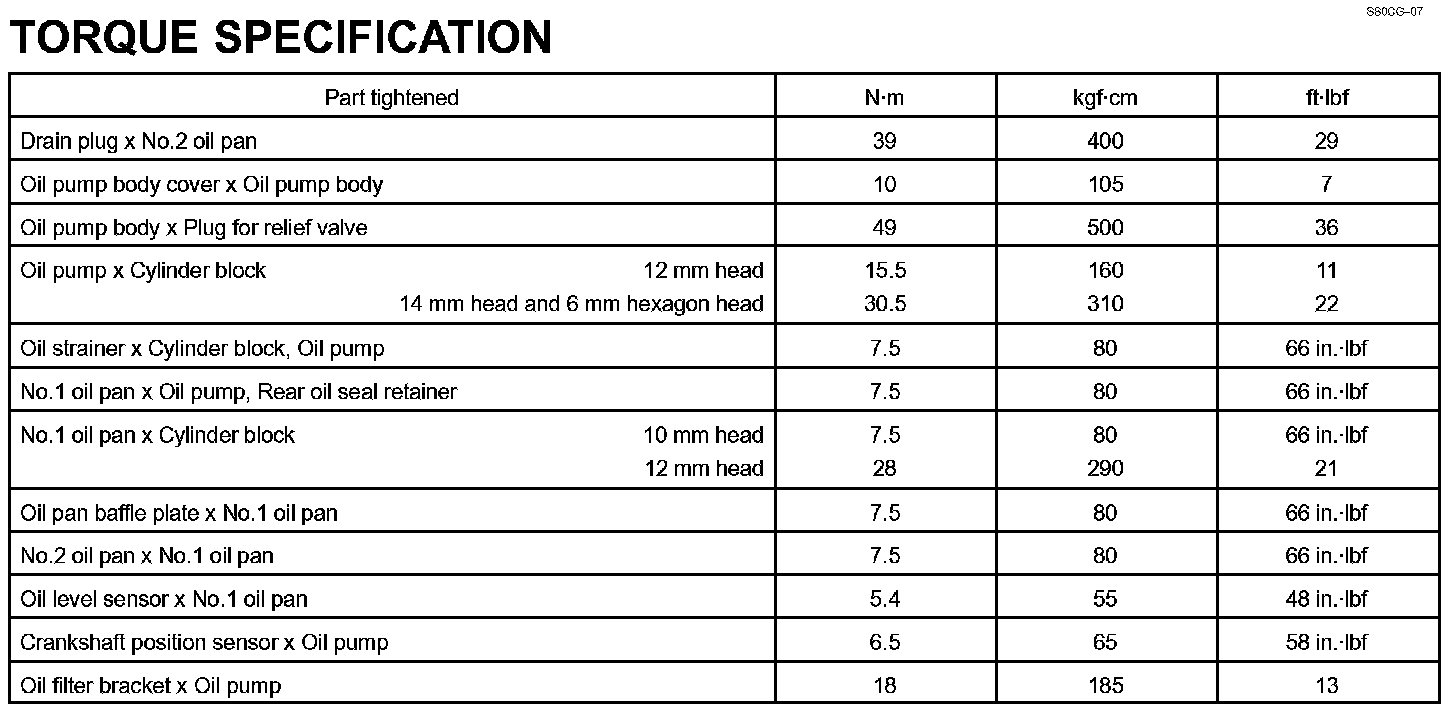 SS0GG–07

TORQUE SPECIFICATION

| Part tightened | N·m | kgf·cm | ft·lbf |
|---|---|---|---|
| Drain plug x No.2 oil pan | 39 | 400 | 29 |
| Oil pump body cover x Oil pump body | 10 | 105 | 7 |
| Oil pump body x Plug for relief valve | 49 | 500 | 36 |
| Oil pump x Cylinder block 12 mm head | 15.5 | 160 | 11 |
| 14 mm head and 6 mm hexagon head | 30.5 | 310 | 22 |
| Oil strainer x Cylinder block, Oil pump | 7.5 | 80 | 66 in.·lbf |
| No.1 oil pan x Oil pump, Rear oil seal retainer | 7.5 | 80 | 66 in.·lbf |
| No.1 oil pan x Cylinder block 10 mm head | 7.5 | 80 | 66 in.·lbf |
| 12 mm head | 28 | 290 | 21 |
| Oil pan baffle plate x No.1 oil pan | 7.5 | 80 | 66 in.·lbf |
| No.2 oil pan x No.1 oil pan | 7.5 | 80 | 66 in.·lbf |
| Oil level sensor x No.1 oil pan | 5.4 | 55 | 48 in.·lbf |
| Crankshaft position sensor x Oil pump | 6.5 | 65 | 58 in.·lbf |
| Oil filter bracket x Oil pump | 18 | 185 | 13 |